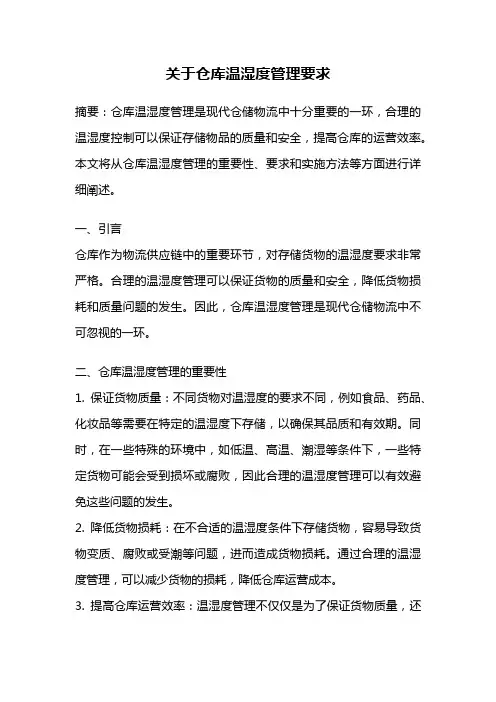 关于仓库温湿度管理要求

摘要：仓库温湿度管理是现代仓储物流中十分重要的一环，合理的温湿度控制可以保证存储物品的质量和安全，提高仓库的运营效率。本文将从仓库温湿度管理的重要性、要求和实施方法等方面进行详细阐述。

一、引言

仓库作为物流供应链中的重要环节，对存储货物的温湿度要求非常严格。合理的温湿度管理可以保证货物的质量和安全，降低货物损耗和质量问题的发生。因此，仓库温湿度管理是现代仓储物流中不可忽视的一环。

二、仓库温湿度管理的重要性

1. 保证货物质量：不同货物对温湿度的要求不同，例如食品、药品、化妆品等需要在特定的温湿度下存储，以确保其品质和有效期。同时，在一些特殊的环境中，如低温、高温、潮湿等条件下，一些特定货物可能会受到损坏或腐败，因此合理的温湿度管理可以有效避免这些问题的发生。

2. 降低货物损耗：在不合适的温湿度条件下存储货物，容易导致货物变质、腐败或受潮等问题，进而造成货物损耗。通过合理的温湿度管理，可以减少货物的损耗，降低仓库运营成本。

3. 提高仓库运营效率：温湿度管理不仅仅是为了保证货物质量，还